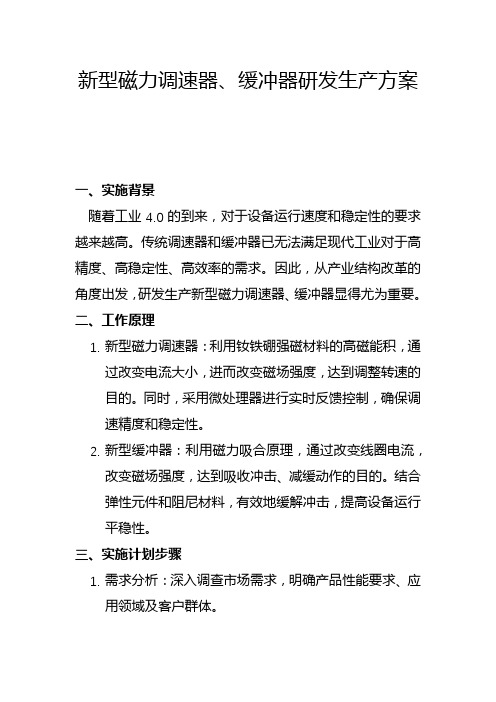 新型磁力调速器、缓冲器研发生产方案

一、实施背景

随着工业 4.0 的到来，对于设备运行速度和稳定性的要求越来越高。传统调速器和缓冲器已无法满足现代工业对于高精度、高稳定性、高效率的需求。因此，从产业结构改革的角度出发，研发生产新型磁力调速器、缓冲器显得尤为重要。

二、工作原理

1. 新型磁力调速器：利用钕铁硼强磁材料的高磁能积，通过改变电流大小，进而改变磁场强度，达到调整转速的目的。同时，采用微处理器进行实时反馈控制，确保调速精度和稳定性。

2. 新型缓冲器：利用磁力吸合原理，通过改变线圈电流，改变磁场强度，达到吸收冲击、减缓动作的目的。结合弹性元件和阻尼材料，有效地缓解冲击，提高设备运行平稳性。

三、实施计划步骤

1. 需求分析：深入调查市场需求，明确产品性能要求、应用领域及客户群体。